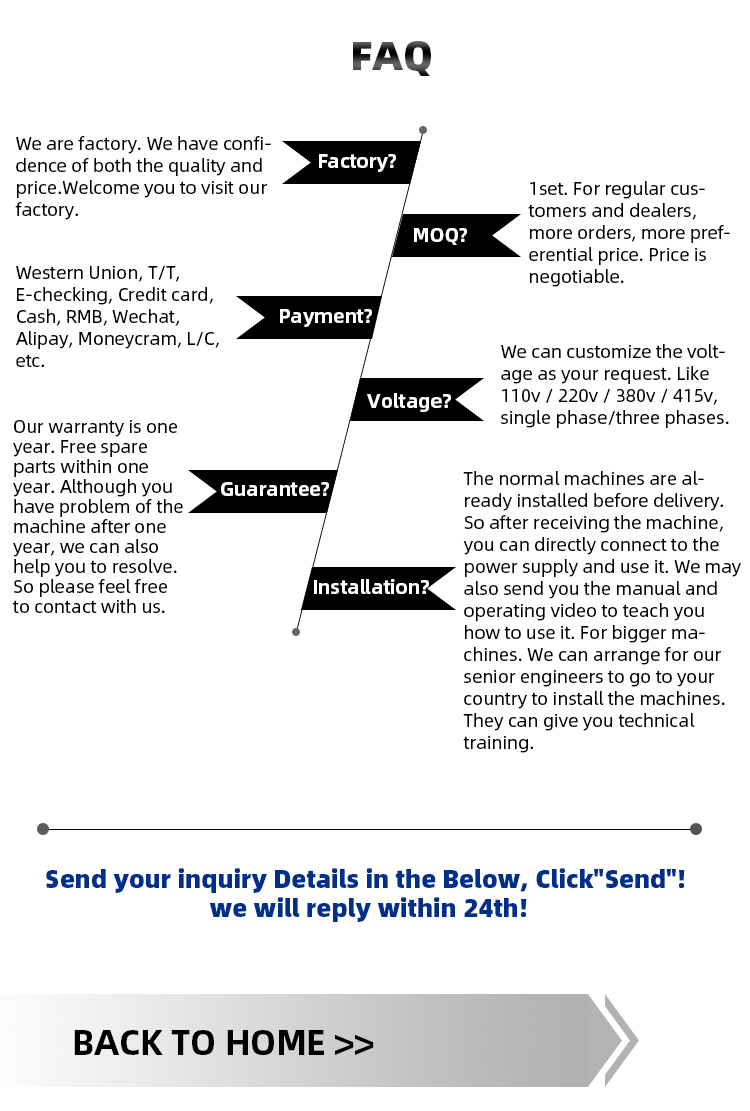 FAQ

We are factory. We have confidence of both the quality and price.Welcome you to visit our factory.

Factory?

MOQ?

1set. For regular customers and dealers, more orders, more preferential price. Price is negotiable.

Western Union, T/T, E-checking, Credit card, Cash, RMB, Wechat, Alipay, Moneycram, L/C, etc.

Payment?

Voltage?

We can customize the voltage as your request. Like 110v / 220v / 380v / 415v, single phase/three phases.

Our warranty is one year. Free spare parts within one year. Although you have problem of the machine after one year, we can also help you to resolve. So please feel free to contact with us.

Guarantee?

Installation?

The normal machines are already installed before delivery. So after receiving the machine, you can directly connect to the power supply and use it. We may also send you the manual and operating video to teach you how to use it. For bigger machines. We can arrange for our senior engineers to go to your country to install the machines. They can give you technical training.

Send your inquiry Details in the Below, Click"Send"!
we will reply within 24th!

BACK TO HOME >>